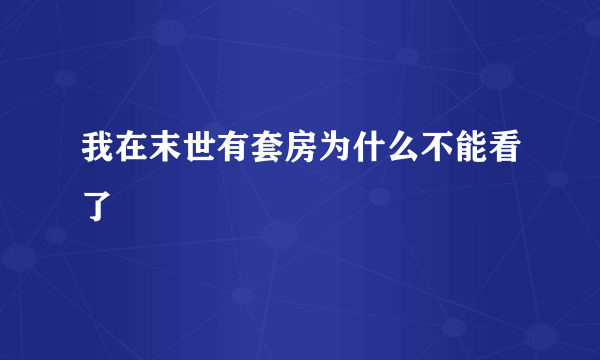 我在末世有套房为什么不能看了